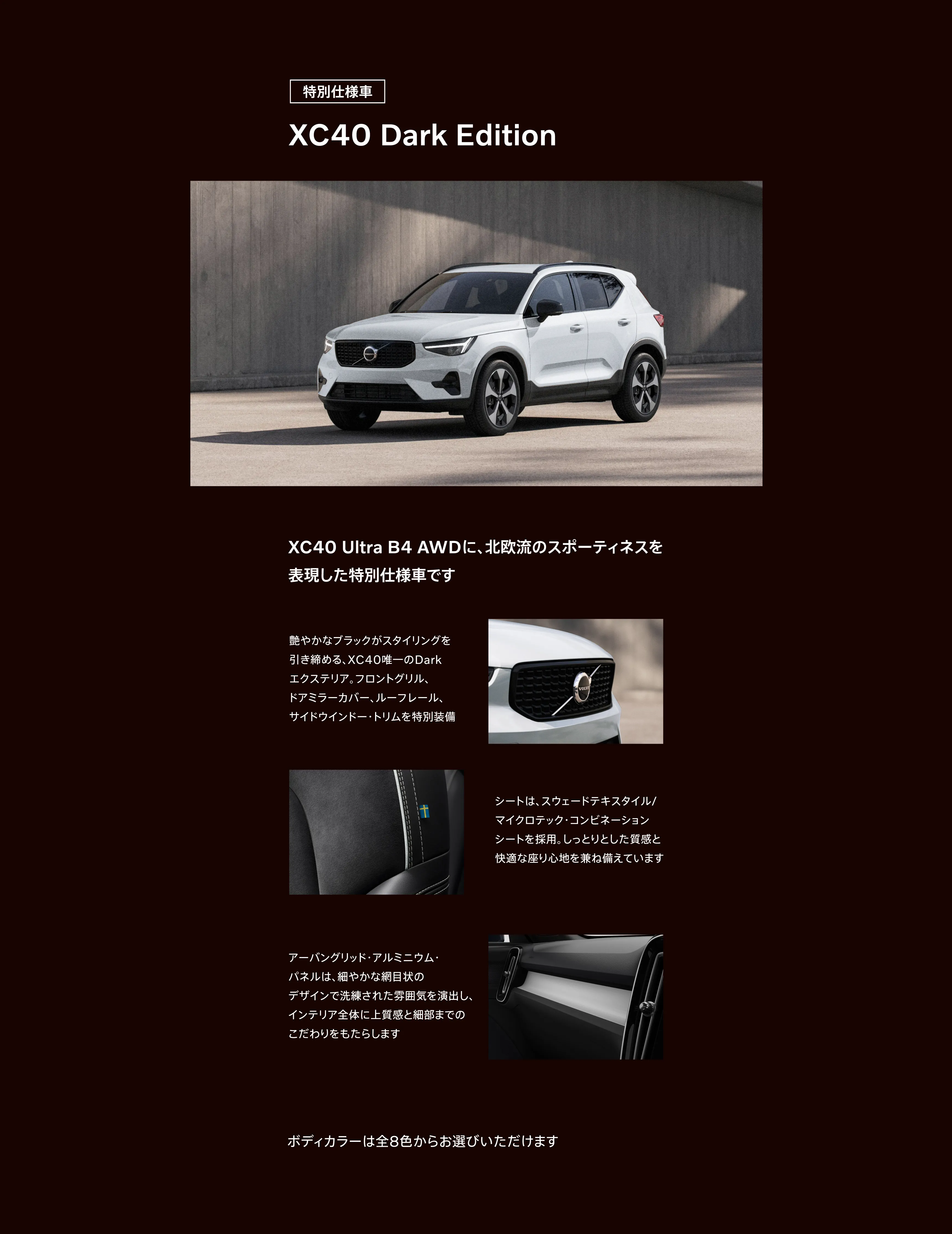 特別仕様車

XC40 Dark Edition

XC40 Ultra B4 AWDに、北欧流のスポーティネスを表現した特別仕様車です

艶やかなブラックがスタイリングを引き締める、XC40唯一のDarkエクステリア。フロントグリル、ドアミラーカバー、ルーフレール、サイドウインドー・トリムを特別装備

シートは、スウェードテキスタイル/マイクロテック・コンビネーションシートを採用。しっとりとした質感と快適な座り心地を兼ね備えています

アーバングリッド・アルミニウム・パネルは、細やかな網目状のデザインで洗練された雰囲気を演出し、インテリア全体に上質感と細部までのこだわりをもたらします

ボディカラーは全8色からお選びいただけます